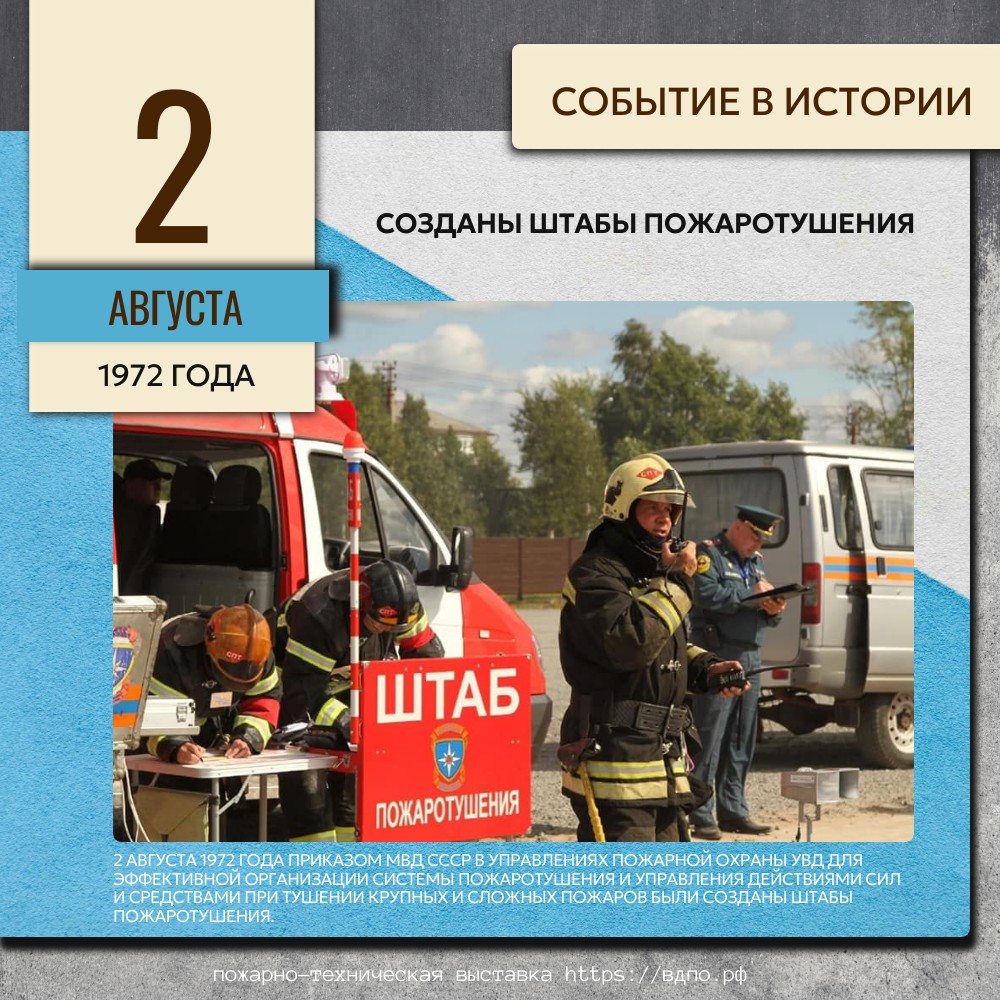 2

АВГУСТА

1972 ГОДА

СОБЫТИЕ В ИСТОРИИ

СОЗДАНЫ ШТАБЫ ПОЖАРОТУШЕНИЯ

ШТАБ

ПОЖАРОТУШЕНИЯ

2 АВГУСТА 1972 ГОДА ПРИКАЗОМ МВД СССР В УПРАВЛЕНИЯХ ПОЖАРНОЙ ОХРАНЫ УВД ДЛЯ ЭФФЕКТИВНОЙ ОРГАНИЗАЦИИ СИСТЕМЫ ПОЖАРОТУШЕНИЯ И УПРАВЛЕНИЯ ДЕЙСТВИЯМИ СИЛ И СРЕДСТВАМИ ПРИ ТУШЕНИИ КРУПНЫХ И СЛОЖНЫХ ПОЖАРОВ БЫЛИ СОЗДАНЫ ШТАБЫ ПОЖАРОТУШЕНИЯ.

пожарно-техническая выставка https://вдпо.рф